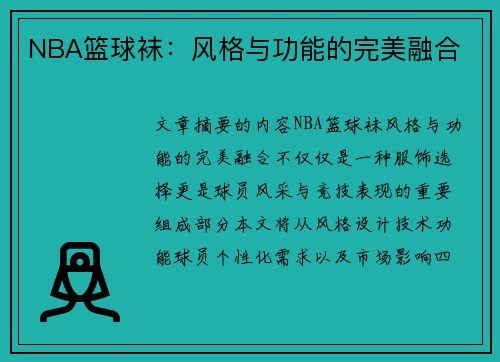 NBA篮球袜：风格与功能的完美融合

文章摘要的内容NBA篮球袜风格与功能的完美融合不仅仅是一种服饰选择更是球员风采与竞技表现的重要组成部分本文将从风格设计技术功能球员个性化需求以及市场影响四